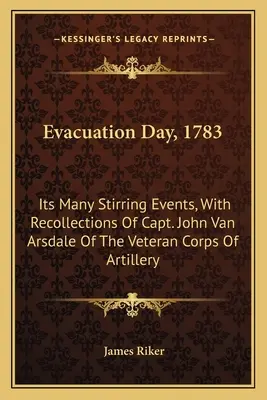 —KESSINGER'S LEGACY REPRINTS—

Evacuation Day, 1783

Its Many Stirring Events, With Recollections Of Capt. John Van Arsdale Of The Veteran Corps Of Artillery

James Riker